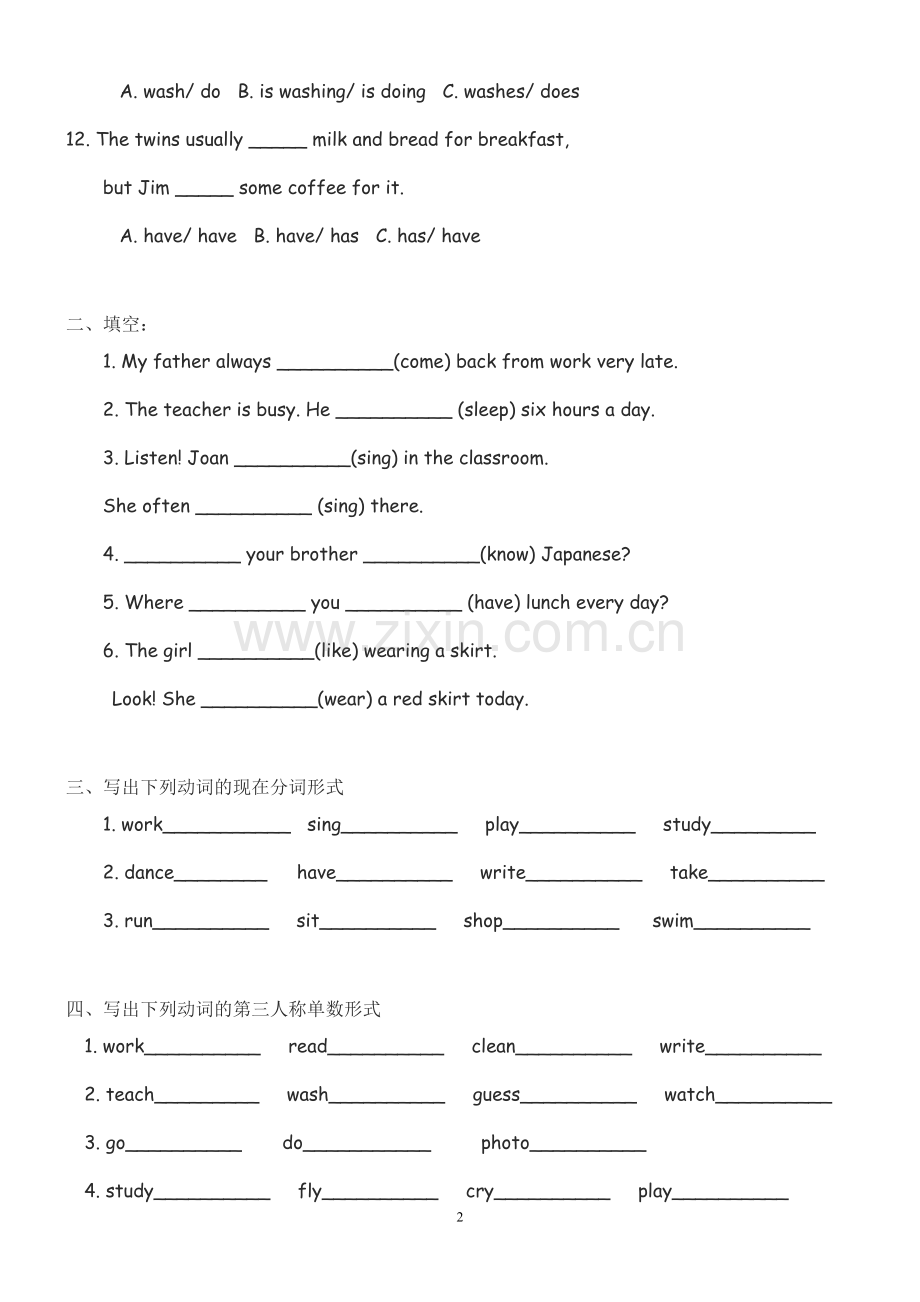 A. wash/ do   B. is washing/ is doing   C. washes/ does

12. The twins usually ____ milk and bread for breakfast,

but Jim ____ some coffee for it.

A. have/ have   B. have/ has   C. has/ have

二、填空：

1. My father always ____(come) back from work very late.

2. The teacher is busy. He ____ (sleep) six hours a day.

3. Listen! Joan ____(sing) in the classroom.

She often ____ (sing) there.

4. ____ your brother ____(know) Japanese?

5. Where ____ you ____ (have) lunch every day?

6. The girl ____(like) wearing a skirt.

Look! She ____(wear) a red skirt today.

三、写出下列动词的现在分词形式

1. work____   sing____   play____   study____

2. dance____   have____   write____   take____

3. run____   sit____   shop____   swim____

四、写出下列动词的第三人称单数形式

1. work____   read____   clean____   write____

2. teach____   wash____   guess____   watch____

3. go____   do____   photo____

4. study____   fly____   cry____   play____

2

www.zixin.com.cn